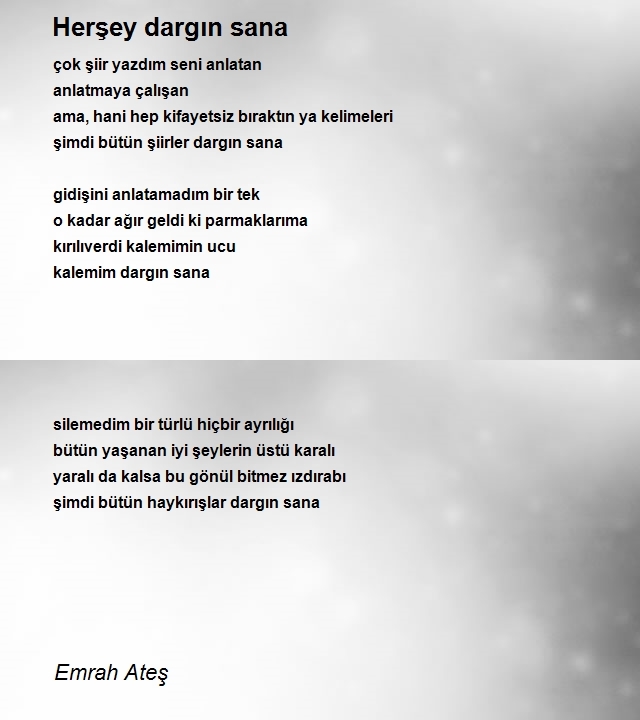 Herşey dargın sana

çok şiir yazdım seni anlatan
anlatmaya çalışan
ama, hani hep kifayetsiz bıraktın ya kelimeleri
şimdi bütün şiirler dargın sana

gidişini anlatamadım bir tek
o kadar ağır geldi ki parmaklarıma
kırılıverdi kalemimin ucu
kalemim dargın sana

silemedim bir türlü hiçbir ayrılığı
bütün yaşanan iyi şeylerin üstü karalı
yaralı da kalsa bu gönül bitmez ızdırabı
şimdi bütün haykırışlar dargın sana

Emrah Ateş